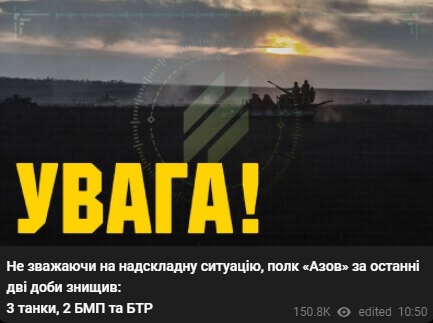 УВАГА!

Не зважаючи на надскладну ситуацію, полк «Азов» за останні дві доби знищив:
3 танки, 2 БМП та БТР

150.8K edited 10:50